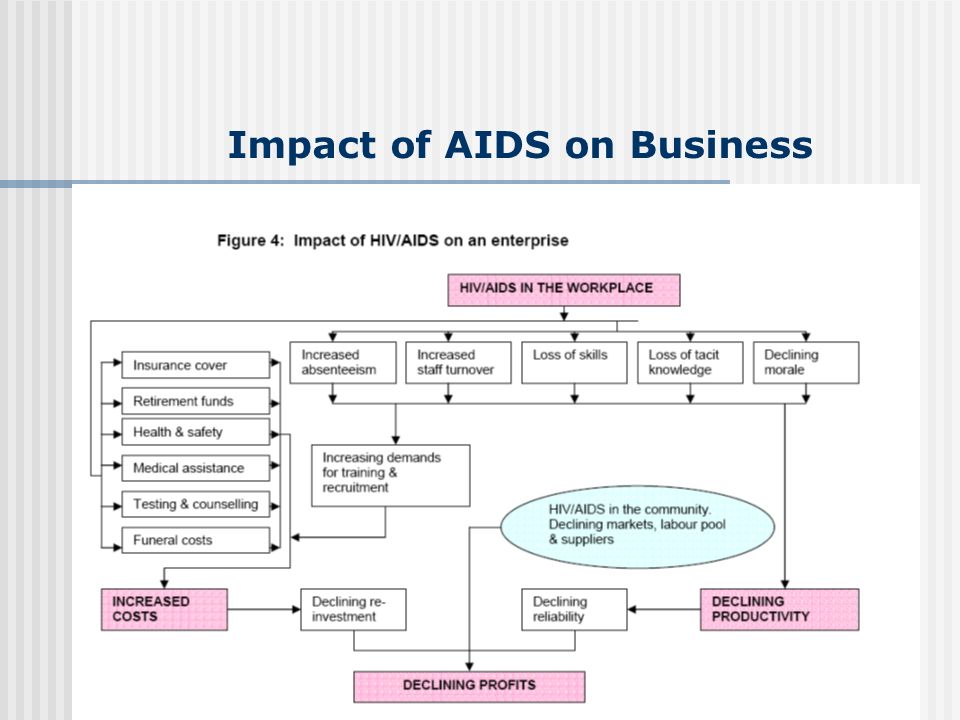 Impact of AIDS on Business

Figure 4: Impact of HIV/AIDS on an enterprise

HIV/AIDS IN THE WORKPLACE

Insurance cover

Retirement funds

Health & safety

Medical assistance

Testing & counselling

Funeral costs

Increased absenteeism

Increased staff turnover

Loss of skills

Loss of tacit knowledge

Declining morale

Increasing demands for training & recruitment

HIV/AIDS in the community. Declining markets, labour pool & suppliers

INCREASED COSTS

Declining re-investment

Declining reliability

DECLINING PRODUCTIVITY

DECLINING PROFITS